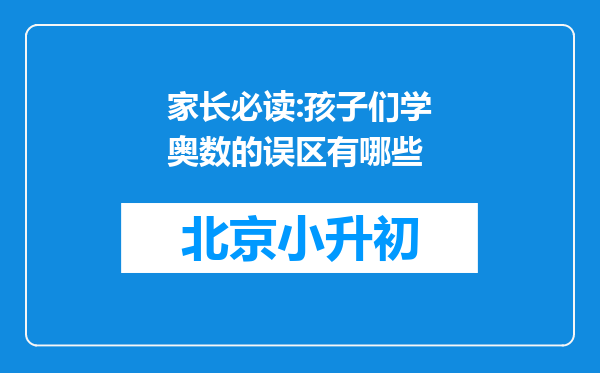 家长必读:孩子们学奥数的误区有哪些

北京小升初